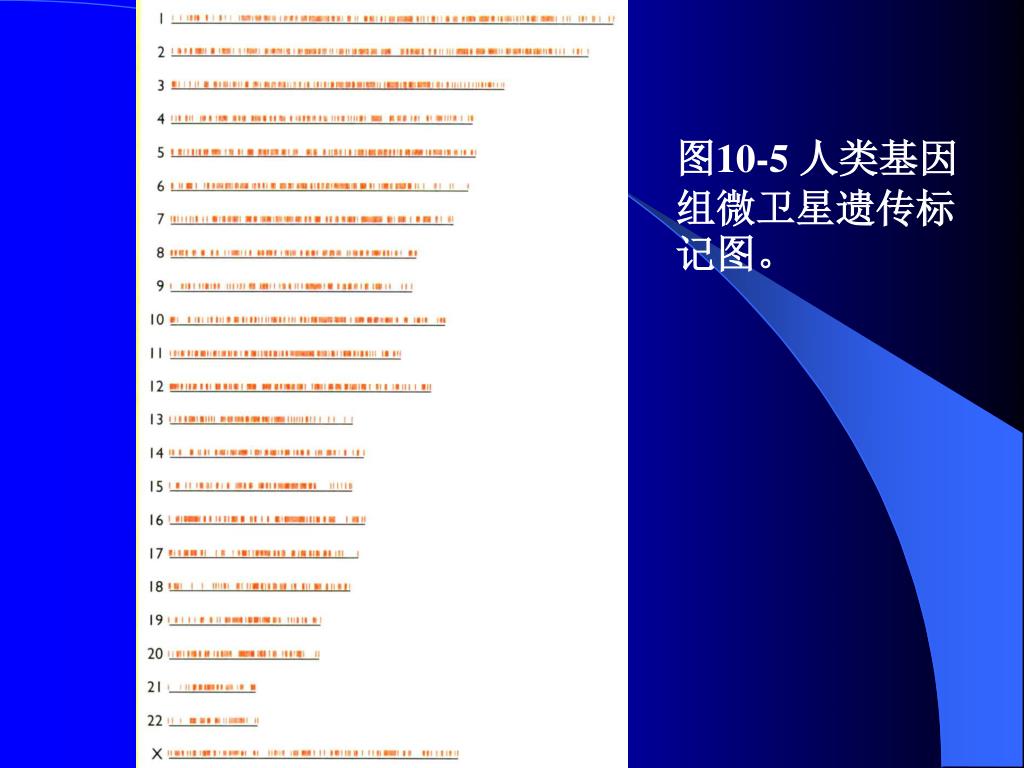 1
2
3
4
5
6
7
8
9
10
11
12
13
14
15
16
17
18
19
20
21
22
X

图10-5 人类基因组微卫星遗传标记图。